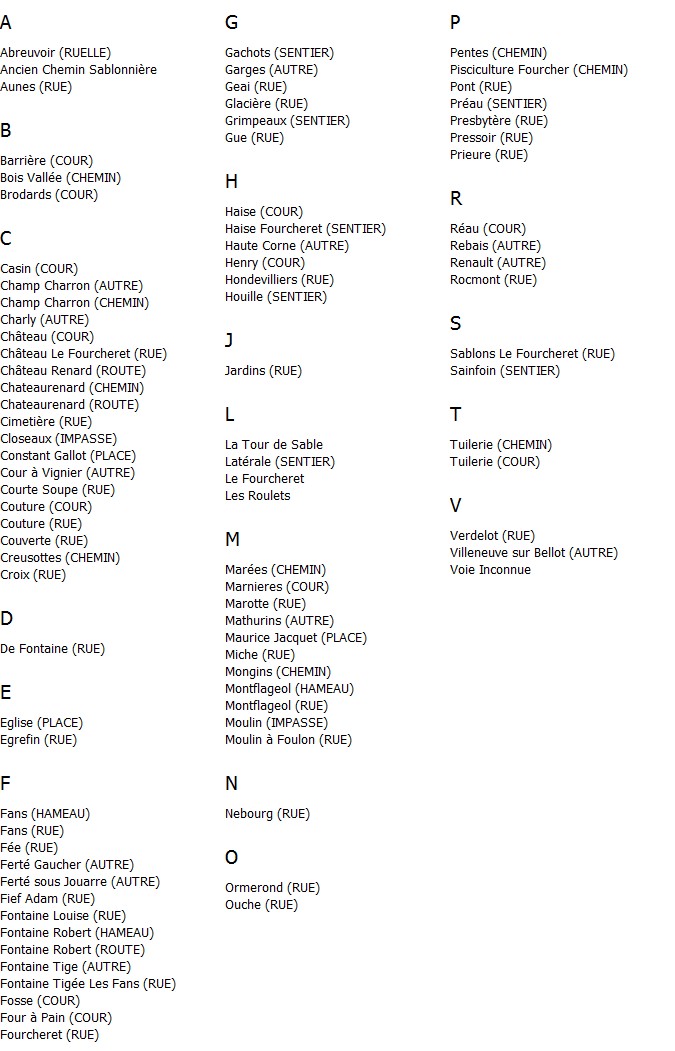 A

Abreuvoir (RUELLE)
Ancien Chemin Sablonnière
Aunes (RUE)

B

Barrière (COUR)
Bois Vallée (CHEMIN)
Brodards (COUR)

C

Casin (COUR)
Champ Charron (AUTRE)
Champ Charron (CHEMIN)
Charly (AUTRE)
Château (COUR)
Château Le Fourcheret (RUE)
Château Renard (ROUTE)
Chateaurenard (CHEMIN)
Chateaurenard (ROUTE)
Cimetière (RUE)
Closeaux (IMPASSE)
Constant Gallot (PLACE)
Cour à Vignier (AUTRE)
Courte Soupe (RUE)
Couture (COUR)
Couture (RUE)
Couverte (RUE)
Creusottes (CHEMIN)
Croix (RUE)

D

De Fontaine (RUE)

E

Eglise (PLACE)
Egrefin (RUE)

F

Fans (HAMEAU)
Fans (RUE)
Fée (RUE)
Ferté Gaucher (AUTRE)
Ferté sous Jouarre (AUTRE)
Fief Adam (RUE)
Fontaine Louise (RUE)
Fontaine Robert (HAMEAU)
Fontaine Robert (ROUTE)
Fontaine Tige (AUTRE)
Fontaine Tigée Les Fans (RUE)
Fosse (COUR)
Four à Pain (COUR)
Fourcheret (RUE)

G

Gachots (SENTIER)
Garges (AUTRE)
Geai (RUE)
Glacière (RUE)
Grimpeaux (SENTIER)
Gue (RUE)

H

Haise (COUR)
Haise Fourcheret (SENTIER)
Haute Corne (AUTRE)
Henry (COUR)
Hondevilliers (RUE)
Houille (SENTIER)

J

Jardins (RUE)

L

La Tour de Sable
Latérale (SENTIER)
Le Fourcheret
Les Roulets

M

Marées (CHEMIN)
Marnieres (COUR)
Marotte (RUE)
Mathurins (AUTRE)
Maurice Jacquet (PLACE)
Miche (RUE)
Mongins (CHEMIN)
Montflageol (HAMEAU)
Montflageol (RUE)
Moulin (IMPASSE)
Moulin à Foulon (RUE)

N

Nebourg (RUE)

O

Ormerond (RUE)
Ouche (RUE)

P

Pentes (CHEMIN)
Pisciculture Fourcher (CHEMIN)
Pont (RUE)
Préau (SENTIER)
Presbytère (RUE)
Pressoir (RUE)
Prieure (RUE)

R

Réau (COUR)
Rebais (AUTRE)
Renault (AUTRE)
Rocmont (RUE)

S

Sablons Le Fourcheret (RUE)
Sainfoin (SENTIER)

T

Tuilerie (CHEMIN)
Tuilerie (COUR)

V

Verdelot (RUE)
Villeneuve sur Bellot (AUTRE)
Voie Inconnue